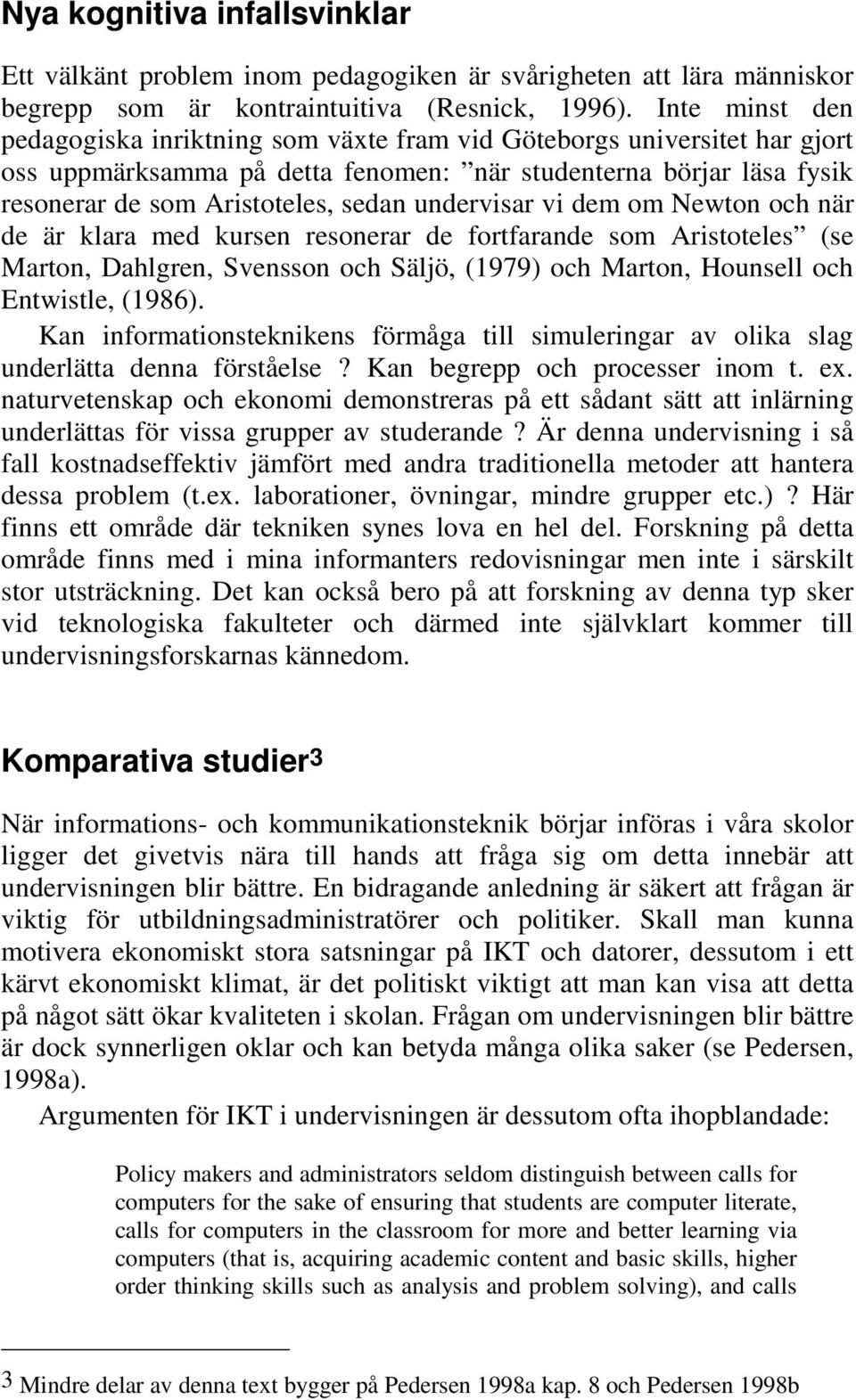 Nya kognitiva infallsvinklar

Ett välkänt problem inom pedagogiken är svårigheten att lära människor begrepp som är kontraintuitiva (Resnick, 1996). Inte minst den pedagogiska inriktning som växte fram vid Göteborgs universitet har gjort oss uppmärksamma på detta fenomen: ”när studenterna börjar läsa fysik resonerar de som Aristoteles, sedan undervisar vi dem om Newton och när de är klara med kursen resonerar de fortfarande som Aristoteles” (se Marton, Dahlgren, Svensson och Säljö, (1979) och Marton, Hounsell och Entwistle, (1986).

Kan informationsteknikens förmåga till simuleringar av olika slag underlätta denna förståelse? Kan begrepp och processer inom t. ex. naturvetenskap och ekonomi demonstreras på ett sådant sätt att inlärning underlättas för vissa grupper av studerande? Är denna undervisning i så fall kostnadseffektiv jämfört med andra traditionella metoder att hantera dessa problem (t.ex. laborationer, övningar, mindre grupper etc.)? Här finns ett område där tekniken synes lova en hel del. Forskning på detta område finns med i mina informanters redovisningar men inte i särskilt stor utsträckning. Det kan också bero på att forskning av denna typ sker vid teknologiska fakulteter och därmed inte självklart kommer till undervisningsforskarnas kännedom.

Komparativa studier3

När informations- och kommunikationsteknik börjar införas i våra skolor ligger det givetvis nära till hands att fråga sig om detta innebär att undervisningen blir bättre. En bidragande anledning är säkert att frågan är viktig för utbildningsadministratörer och politiker. Skall man kunna motivera ekonomiskt stora satsningar på IKT och datorer, dessutom i ett kärvt ekonomiskt klimat, är det politiskt viktigt att man kan visa att detta på något sätt ökar kvaliteten i skolan. Frågan om undervisningen blir bättre är dock synnerligen oklar och kan betyda många olika saker (se Pedersen, 1998a).

Argumenten för IKT i undervisningen är dessutom ofta ihopblandade:

Policy makers and administrators seldom distinguish between calls for computers for the sake of ensuring that students are computer literate, calls for computers in the classroom for more and better learning via computers (that is, acquiring academic content and basic skills, higher order thinking skills such as analysis and problem solving), and calls

3 Mindre delar av denna text bygger på Pedersen 1998a kap. 8 och Pedersen 1998b